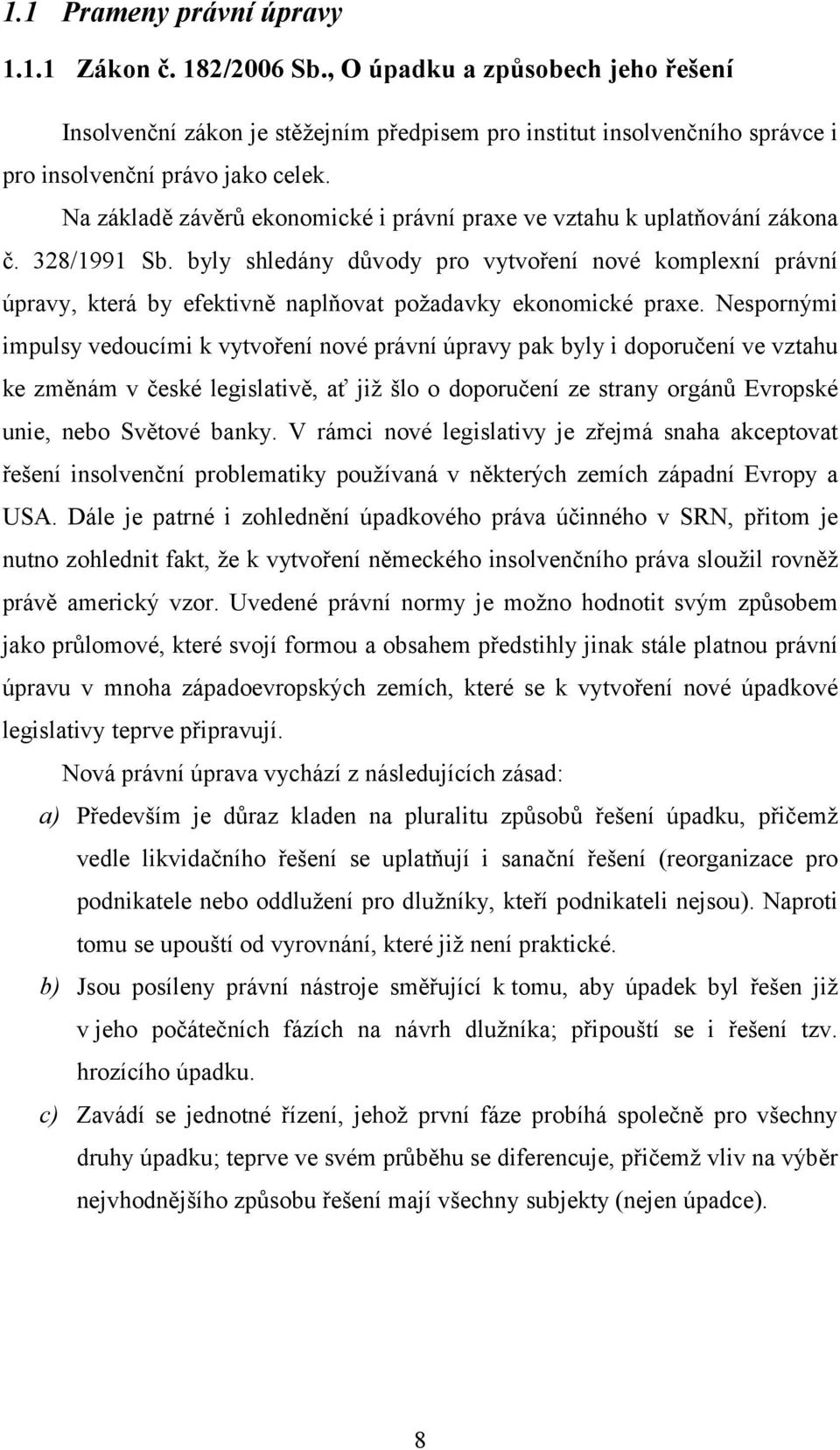 1.1 Prameny právní úpravy

1.1.1 Zákon č. 182/2006 Sb., O úpadku a způsobech jeho řešení

Insolvenční zákon je stěžejním předpisem pro institut insolvenčního správce i pro insolvenční právo jako celek.

Na základě závěrů ekonomické i právní praxe ve vztahu k uplatňování zákona č. 328/1991 Sb. byly shledány důvody pro vytvoření nové komplexní právní úpravy, která by efektivně naplňovat požadavky ekonomické praxe. Nespornými impulsy vedoucími k vytvoření nové právní úpravy pak byly i doporučení ve vztahu ke změnám v české legislativě, ať již šlo o doporučení ze strany orgánů Evropské unie, nebo Světové banky. V rámci nové legislativy je zřejmá snaha akceptovat řešení insolvenční problematiky používaná v některých zemích západní Evropy a USA. Dále je patrné i zohlednění úpadkového práva účinného v SRN, přitom je nutno zohlednit fakt, že k vytvoření německého insolvenčního práva sloužil rovněž právě americký vzor. Uvedené právní normy je možno hodnotit svým způsobem jako průlomové, které svojí formou a obsahem předstihly jinak stále platnou právní úpravu v mnoha západoevropských zemích, které se k vytvoření nové úpadkové legislativy teprve připravují.

Nová právní úprava vychází z následujících zásad:

a) Především je důraz kladen na pluralitu způsobů řešení úpadku, přičemž vedle likvidačního řešení se uplatňují i sanační řešení (reorganizace pro podnikatele nebo oddlužení pro dlužníky, kteří podnikateli nejsou). Naproti tomu se upouští od vyrovnání, které již není praktické.

b) Jsou posíleny právní nástroje směřující k tomu, aby úpadek byl řešen již v jeho počátečních fázích na návrh dlužníka; připouští se i řešení tzv. hrozícího úpadku.

c) Zavádí se jednotné řízení, jehož první fáze probíhá společně pro všechny druhy úpadku; teprve ve svém průběhu se diferencuje, přičemž vliv na výběr nejvhodnějšího způsobu řešení mají všechny subjekty (nejen úpadce).

8